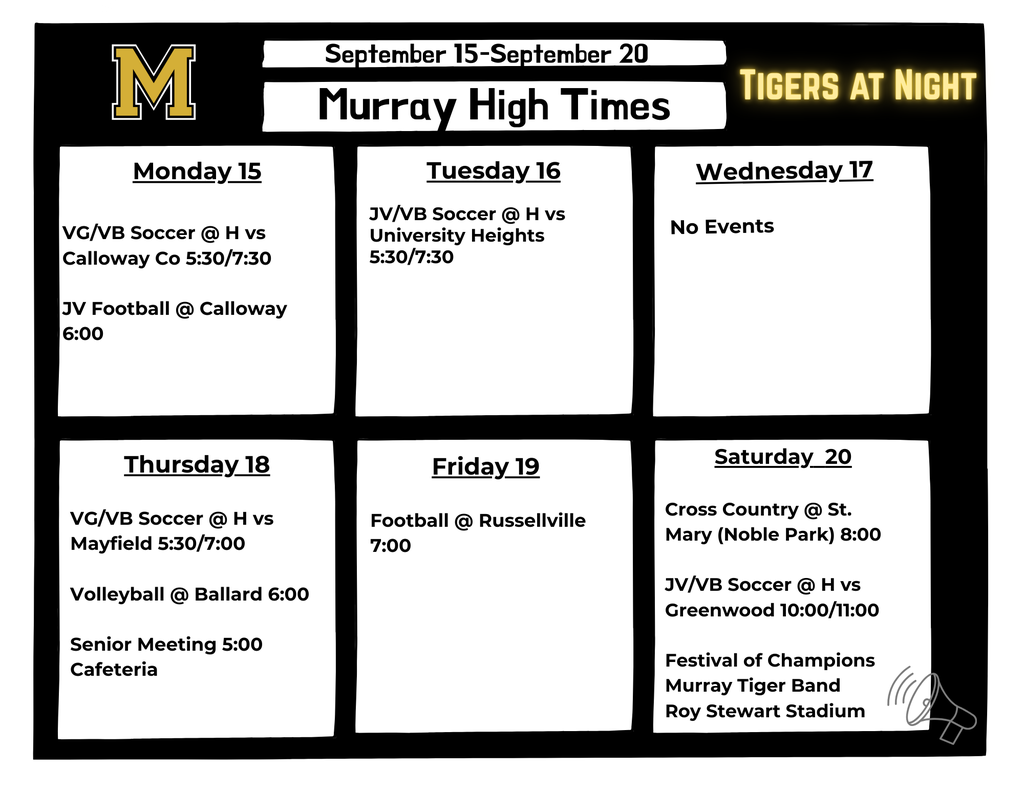 M

September 15-September 20

Murray High Times

Tigers at Night

Monday 15

VG/VB Soccer @ H vs Calloway Co 5:30/7:30

JV Football @ Calloway 6:00

Tuesday 16

JV/VB Soccer @ H vs University Heights 5:30/7:30

Wednesday 17

No Events

Thursday 18

VG/VB Soccer @ H vs Mayfield 5:30/7:00

Volleyball @ Ballard 6:00

Senior Meeting 5:00 Cafeteria

Friday 19

Football @ Russellville 7:00

Saturday 20

Cross Country @ St. Mary (Noble Park) 8:00

JV/VB Soccer @ H vs Greenwood 10:00/11:00

Festival of Champions Murray Tiger Band Roy Stewart Stadium